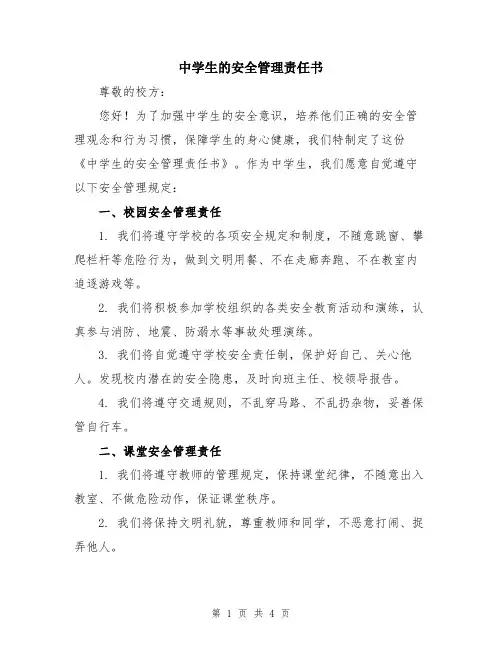 中学生的安全管理责任书

尊敬的校方：

您好！为了加强中学生的安全意识，培养他们正确的安全管理观念和行为习惯，保障学生的身心健康，我们特制定了这份《中学生的安全管理责任书》。作为中学生，我们愿意自觉遵守以下安全管理规定：

一、校园安全管理责任

1. 我们将遵守学校的各项安全规定和制度，不随意跳窗、攀爬栏杆等危险行为，做到文明用餐、不在走廊奔跑、不在教室内追逐游戏等。

2. 我们将积极参加学校组织的各类安全教育活动和演练，认真参与消防、地震、防溺水等事故处理演练。

3. 我们将自觉遵守学校安全责任制，保护好自己、关心他人。发现校内潜在的安全隐患，及时向班主任、校领导报告。

4. 我们将遵守交通规则，不乱穿马路、不乱扔杂物，妥善保管自行车。

二、课堂安全管理责任

1. 我们将遵守教师的管理规定，保持课堂纪律，不随意出入教室、不做危险动作，保证课堂秩序。

2. 我们将保持文明礼貌，尊重教师和同学，不恶意打闹、捉弄他人。

第 1 页 共 4 页